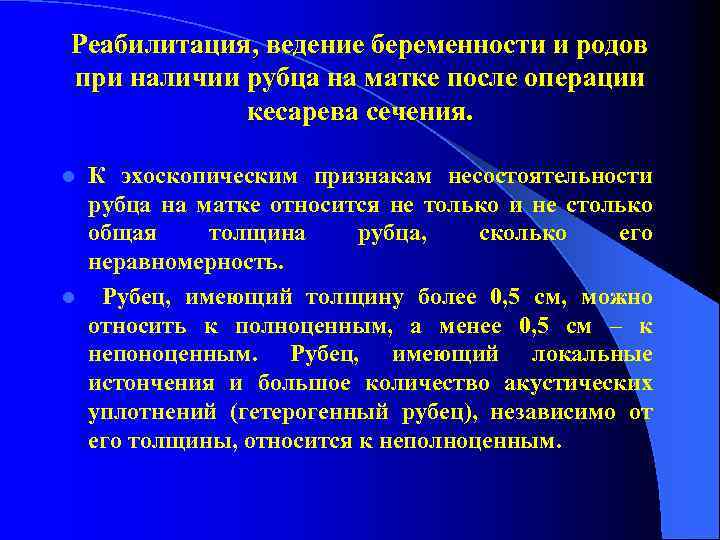 Реабилитация, ведение беременности и родов при наличии рубца на матке после операции кесарева сечения.

К эхоскопическим признакам несостоятельности рубца на матке относится не только и не столько общая толщина рубца, сколько его неравномерность.

Рубец, имеющий толщину более 0,5 см, можно относить к полноценным, а менее 0,5 см – к непоноценным. Рубец, имеющий локальные истончения и большое количество акустических уплотнений (гетерогенный рубец), независимо от его толщины, относится к неполноценным.